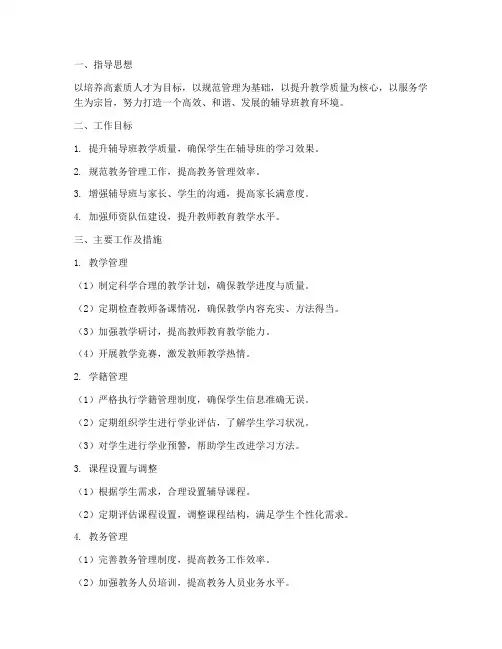 一、指导思想

以培养高素质人才为目标，以规范管理为基础，以提升教学质量为核心，以服务学生为宗旨，努力打造一个高效、和谐、发展的辅导班教育环境。

二、工作目标

1. 提升辅导班教学质量，确保学生在辅导班的学习效果。

2. 规范教务管理工作，提高教务管理效率。

3. 增强辅导班与家长、学生的沟通，提高家长满意度。

4. 加强师资队伍建设，提升教师教育教学水平。

三、主要工作及措施

1. 教学管理

（1）制定科学合理的教学计划，确保教学进度与质量。

（2）定期检查教师备课情况，确保教学内容充实、方法得当。

（3）加强教学研讨，提高教师教育教学能力。

（4）开展教学竞赛，激发教师教学热情。

2. 学籍管理

（1）严格执行学籍管理制度，确保学生信息准确无误。

（2）定期组织学生进行学业评估，了解学生学习状况。

（3）对学生进行学业预警，帮助学生改进学习方法。

3. 课程设置与调整

（1）根据学生需求，合理设置辅导课程。

（2）定期评估课程设置，调整课程结构，满足学生个性化需求。

4. 教务管理

（1）完善教务管理制度，提高教务工作效率。

（2）加强教务人员培训，提高教务人员业务水平。